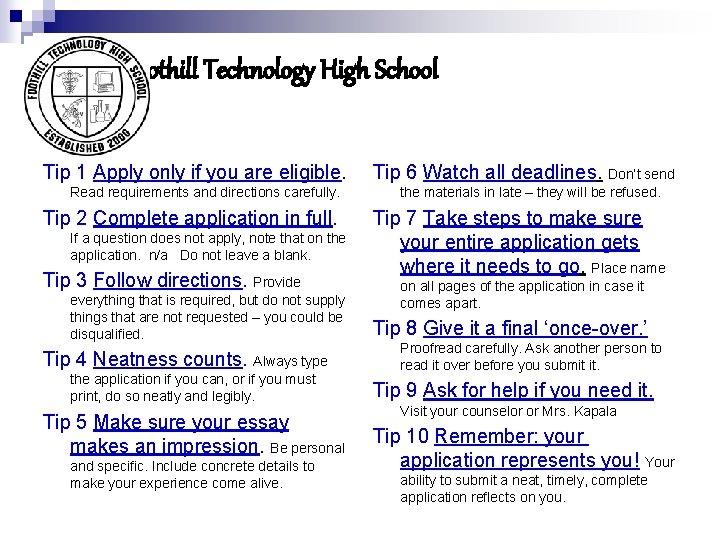 FOOTHILL TECHNOLOGY HIGH SCHOOL
ESTABLISHED 2000

othill Technology High School

Tip 1 Apply only if you are eligible. Read requirements and directions carefully.

Tip 2 Complete application in full. If a question does not apply, note that on the application. n/a Do not leave a blank.

Tip 3 Follow directions. Provide everything that is required, but do not supply things that are not requested – you could be disqualified.

Tip 4 Neatness counts. Always type the application if you can, or if you must print, do so neatly and legibly.

Tip 5 Make sure your essay makes an impression. Be personal and specific. Include concrete details to make your experience come alive.

Tip 6 Watch all deadlines. Don't send the materials in late – they will be refused.

Tip 7 Take steps to make sure your entire application gets where it needs to go. Place name on all pages of the application in case it comes apart.

Tip 8 Give it a final 'once-over.' Proofread carefully. Ask another person to read it over before you submit it.

Tip 9 Ask for help if you need it. Visit your counselor or Mrs. Kapala

Tip 10 Remember: your application represents you! Your ability to submit a neat, timely, complete application reflects on you.